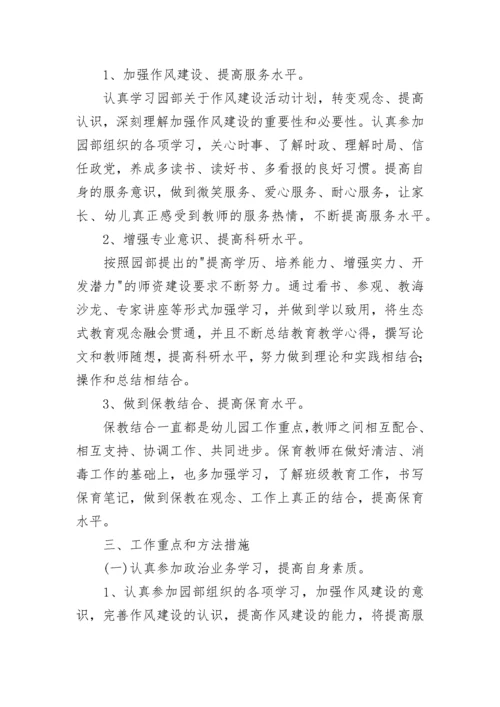 1、加强作风建设、提高服务水平。

认真学习园部关于作风建设活动计划，转变观念、提高认识，深刻理解加强作风建设的重要性和必要性。认真参加园部组织的各项学习，关心时事、了解时政、理解时局、信任政党，养成多读书、读好书、多看报的良好习惯。提高自身的服务意识，做到微笑服务、爱心服务、耐心服务，让家长、幼儿真正感受到教师的服务热情，不断提高服务水平。

2、增强专业意识、提高科研水平。

按照园部提出的"提高学历、培养能力、增强实力、开发潜力"的师资建设要求不断努力。通过看书、参观、教海沙龙、专家讲座等形式加强学习，并做到学以致用，将生态式教育观念融会贯通，并且不断总结教育教学心得，撰写论文和教师随想，提高科研水平，努力做到理论和实践相结合;操作和总结相结合。

3、做到保教结合、提高保育水平。

保教结合一直都是幼儿园工作重点，教师之间相互配合、相互支持、协调工作、共同进步。保育教师在做好清洁、消毒工作的基础上，也多加强学习，了解班级教育工作，书写保育笔记，做到保教在观念、工作上真正的结合，提高保育水平。

三、工作重点和方法措施

(一)认真参加政治业务学习，提高自身素质。

1、认真参加园部组织的各项学习，加强作风建设的意识，完善作风建设的认识，提高作风建设的能力，将提高服